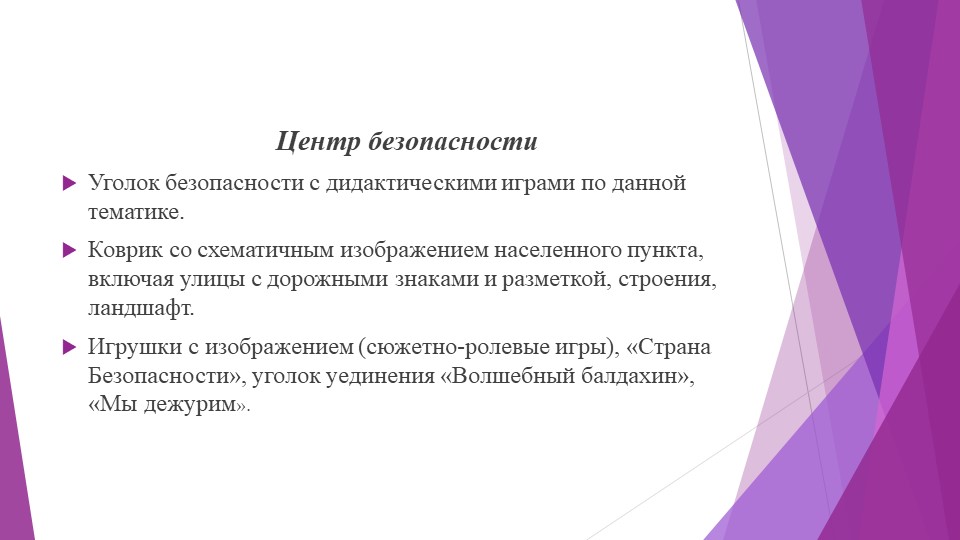 Центр безопасности

Уголок безопасности с дидактическими играми по данной тематике.

Коврик со схематичным изображением населенного пункта, включая улицы с дорожными знаками и разметкой, строения, ландшафт.

Игрушки с изображением (сюжетно-ролевые игры), «Страна Безопасности», уголок уединения «Волшебный балдахин», «Мы дежурим».